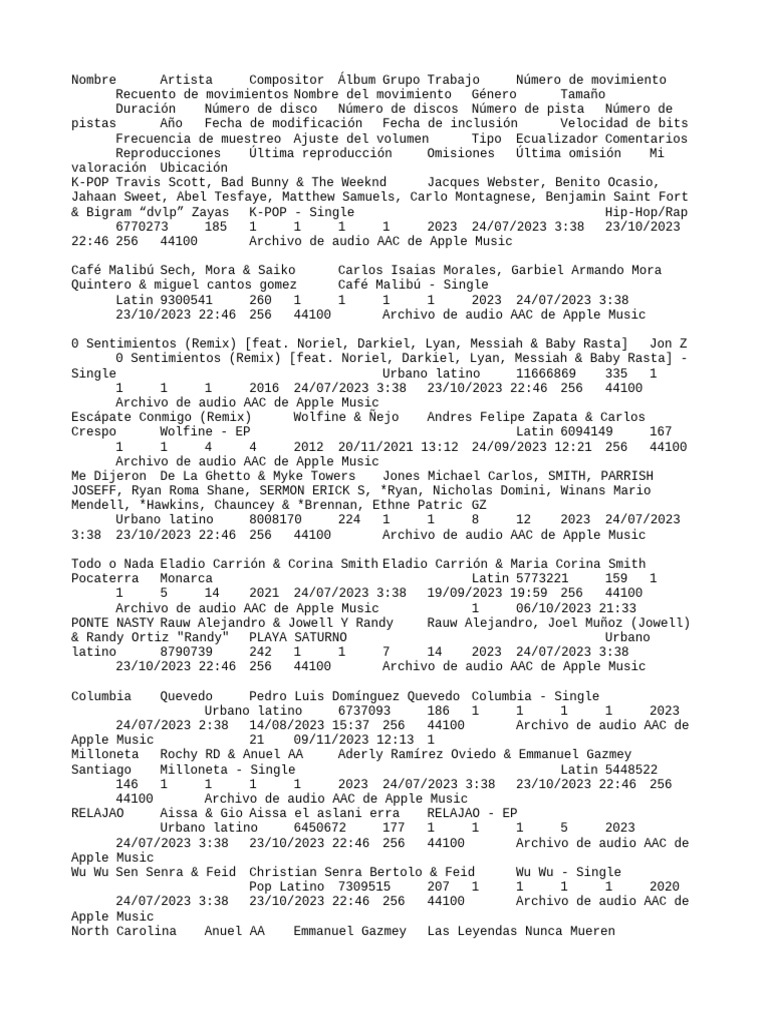 Nombre Artista Compositor Álbum Grupo Trabajo Número de movimiento Recuento de movimientos Nombre del movimiento Género Tamaño Duración Número de disco Número de discos Número de pista Número de pistas Año Fecha de modificación Fecha de inclusión Velocidad de bits Frecuencia de muestreo Ajuste del volumen Tipo Ecualizador Comentarios Reproducciones Última reproducción Omisiones Última omisión Mi valoración Ubicación
K-POP Travis Scott, Bad Bunny & The Weeknd Jacques Webster, Benito Ocasio, Jahaan Sweet, Abel Tesfaye, Matthew Samuels, Carlo Montagnese, Benjamin Saint Fort & Bigram “dvlp” Zayas K-POP - Single Hip-Hop/Rap 6770273 185 1 1 1 1 2023 24/07/2023 3:38 23/10/2023 22:46 256 44100 Archivo de audio AAC de Apple Music

Café Malibú Sech, Mora & Saiko Carlos Isaias Morales, Garbiel Armando Mora Quintero & miguel cantos gomez Café Malibú - Single Latin 9300541 260 1 1 1 1 2023 24/07/2023 3:38 23/10/2023 22:46 256 44100 Archivo de audio AAC de Apple Music

0 Sentimientos (Remix) [feat. Noriel, Darkiel, Lyan, Messiah & Baby Rasta] Jon Z 0 Sentimientos (Remix) [feat. Noriel, Darkiel, Lyan, Messiah & Baby Rasta] - Single Urbano latino 11666869 335 1 1 1 1 2016 24/07/2023 3:38 23/10/2023 22:46 256 44100 Archivo de audio AAC de Apple Music
Escápate Conmigo (Remix) Wolfine & Ñejo Andres Felipe Zapata & Carlos Crespo Wolfine - EP Latin 6094149 167 1 1 4 4 2012 20/11/2021 13:12 24/09/2023 12:21 256 44100 Archivo de audio AAC de Apple Music
Me Dijeron De La Ghetto & Myke Towers Jones Michael Carlos, SMITH, PARRISH JOSEFF, Ryan Roma Shane, SERMON ERICK S, *Ryan, Nicholas Domini, Winans Mario Mendell, *Hawkins, Chauncey & *Brennan, Ethne Patric GZ Urbano latino 8008170 224 1 1 8 12 2023 24/07/2023 3:38 23/10/2023 22:46 256 44100 Archivo de audio AAC de Apple Music

Todo o Nada Eladio Carrión & Corina Smith Eladio Carrión & Maria Corina Smith Pocaterra Monarca Latin 5773221 159 1 1 5 14 2021 24/07/2023 3:38 19/09/2023 19:59 256 44100 Archivo de audio AAC de Apple Music 1 06/10/2023 21:33
PONTE NASTY Rauw Alejandro & Jowell Y Randy Rauw Alejandro, Joel Muñoz (Jowell) & Randy Ortiz "Randy" PLAYA SATURNO Urbano latino 8790739 242 1 1 7 14 2023 24/07/2023 3:38 23/10/2023 22:46 256 44100 Archivo de audio AAC de Apple Music

Columbia Quevedo Pedro Luis Domínguez Quevedo Columbia - Single Urbano latino 6737093 186 1 1 1 1 2023 24/07/2023 2:38 14/08/2023 15:37 256 44100 Archivo de audio AAC de Apple Music 21 09/11/2023 12:13 1
Milloneta Rochy RD & Anuel AA Aderly Ramírez Oviedo & Emmanuel Gazmey Santiago Milloneta - Single Latin 5448522 146 1 1 1 1 2023 24/07/2023 3:38 23/10/2023 22:46 256 44100 Archivo de audio AAC de Apple Music
RELAJAO Aissa & Gio Aissa el aslani erra RELAJAO - EP Urbano latino 6450672 177 1 1 1 5 2023 24/07/2023 3:38 23/10/2023 22:46 256 44100 Archivo de audio AAC de Apple Music
Wu Wu Sen Senra & Feid Christian Senra Bertolo & Feid Wu Wu - Single Pop Latino 7309515 207 1 1 1 1 2020 24/07/2023 3:38 23/10/2023 22:46 256 44100 Archivo de audio AAC de Apple Music
North Carolina Anuel AA Emmanuel Gazmey Las Leyendas Nunca Mueren